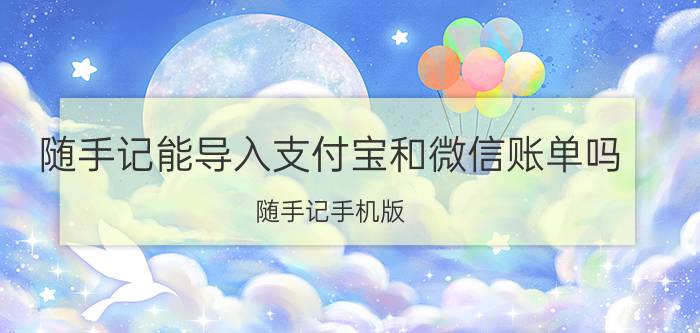 随手记能导入支付宝和微信账单吗

随手记手机版